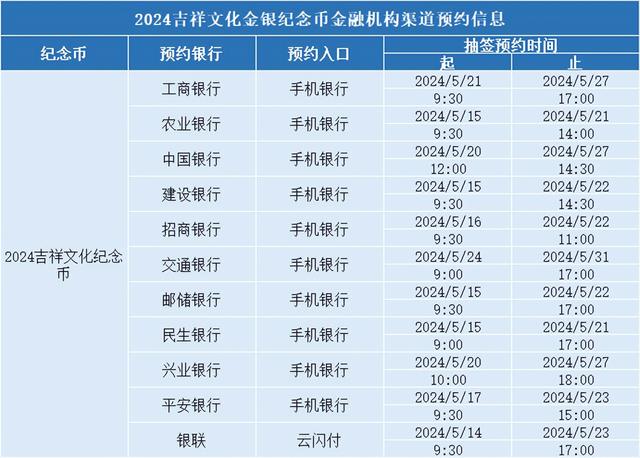 2024吉祥文化金银纪念币金融机构渠道预约信息

| 纪念币 | 预约银行 | 预约入口 | 抽签预约时间 起 | 抽签预约时间 止 |
|---|---|---|---|---|
| 2024吉祥文化纪念币 | 工商银行 | 手机银行 | 2024/5/21 9:30 | 2024/5/27 17:00 |
| | 农业银行 | 手机银行 | 2024/5/15 9:30 | 2024/5/21 14:00 |
| | 中国银行 | 手机银行 | 2024/5/20 12:00 | 2024/5/27 14:30 |
| | 建设银行 | 手机银行 | 2024/5/15 9:30 | 2024/5/22 14:30 |
| | 招商银行 | 手机银行 | 2024/5/16 9:30 | 2024/5/22 11:00 |
| | 交通银行 | 手机银行 | 2024/5/24 9:00 | 2024/5/31 17:00 |
| | 邮储银行 | 手机银行 | 2024/5/15 9:30 | 2024/5/22 17:00 |
| | 民生银行 | 手机银行 | 2024/5/15 9:00 | 2024/5/21 17:00 |
| | 兴业银行 | 手机银行 | 2024/5/20 10:00 | 2024/5/27 18:00 |
| | 平安银行 | 手机银行 | 2024/5/17 9:30 | 2024/5/23 15:00 |
| | 银联 | 云闪付 | 2024/5/14 9:30 | 2024/5/23 17:00 |